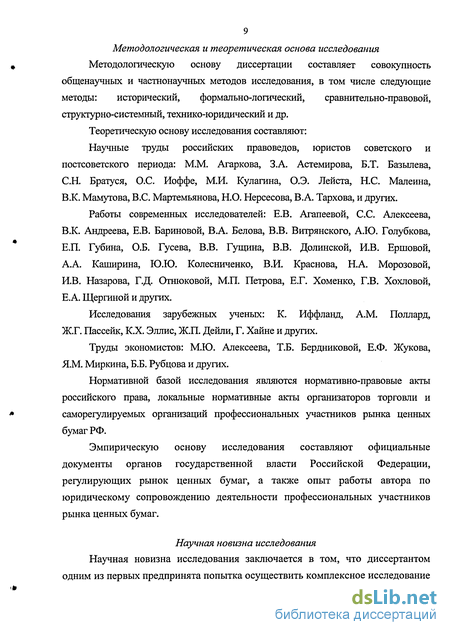 9

Методологическая и теоретическая основа исследования

Методологическую основу диссертации составляет совокупность общенаучных и частнонаучных методов исследования, в том числе следующие методы: исторический, формально-логический, сравнительно-правовой, структурно-системный, технико-юридический и др.

Теоретическую основу исследования составляют:

Научные труды российских правоведов, юристов советского и постсоветского периода: М.М. Агаркова, З.А. Астемирова, Б.Т. Базылева, С.Н. Братуся, О.С. Иоффе, М.И. Кулагина, О.Э. Лейста, Н.С. Малеина, В.К. Мамутова, В.С. Мартемьянова, Н.О. Нерсесова, В.А. Тархова, и других.

Работы современных исследователей: Е.В. Агапеевой, С.С. Алексеева, В.К. Андреева, Е.В. Бариновой, В.А. Белова, В.В. Витрянского, А.Ю. Голубкова, Е.П. Губина, О.Б. Гусева, В.В. Гущина, В.В. Долинской, И.В. Ершовой, А.А. Каширина, Ю.Ю. Колесниченко, В.И. Краснова, Н.А. Морозовой, И.В. Назарова, Г.Д. Отнюковой, М.П. Петрова, Е.Г. Хоменко, Г.В. Хохловой, Е.А. Щергиной и других.

Исследования зарубежных ученых: К. Иффланд, А.М. Поллард, Ж.Г. Пассейк, К.Х. Эллис, Ж.П. Дейли, Г. Хайне и других.

Труды экономистов: М.Ю. Алексеева, Т.Б. Бердниковой, Е.Ф. Жукова, Я.М. Миркина, Б.Б. Рубцова и других.

Нормативной базой исследования являются нормативно-правовые акты российского права, локальные нормативные акты организаторов торговли и саморегулируемых организаций профессиональных участников рынка ценных бумаг РФ.

Эмпирическую основу исследования составляют официальные документы органов государственной власти Российской Федерации, регулирующих рынок ценных бумаг, а также опыт работы автора по юридическому сопровождению деятельности профессиональных участников рынка ценных бумаг.

Научная новизна исследования

Научная новизна исследования заключается в том, что диссертантом одним из первых предпринята попытка осуществить комплексное исследование

dsLib.net
библиотека диссертаций